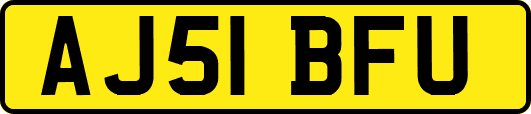 AJ51 BFU